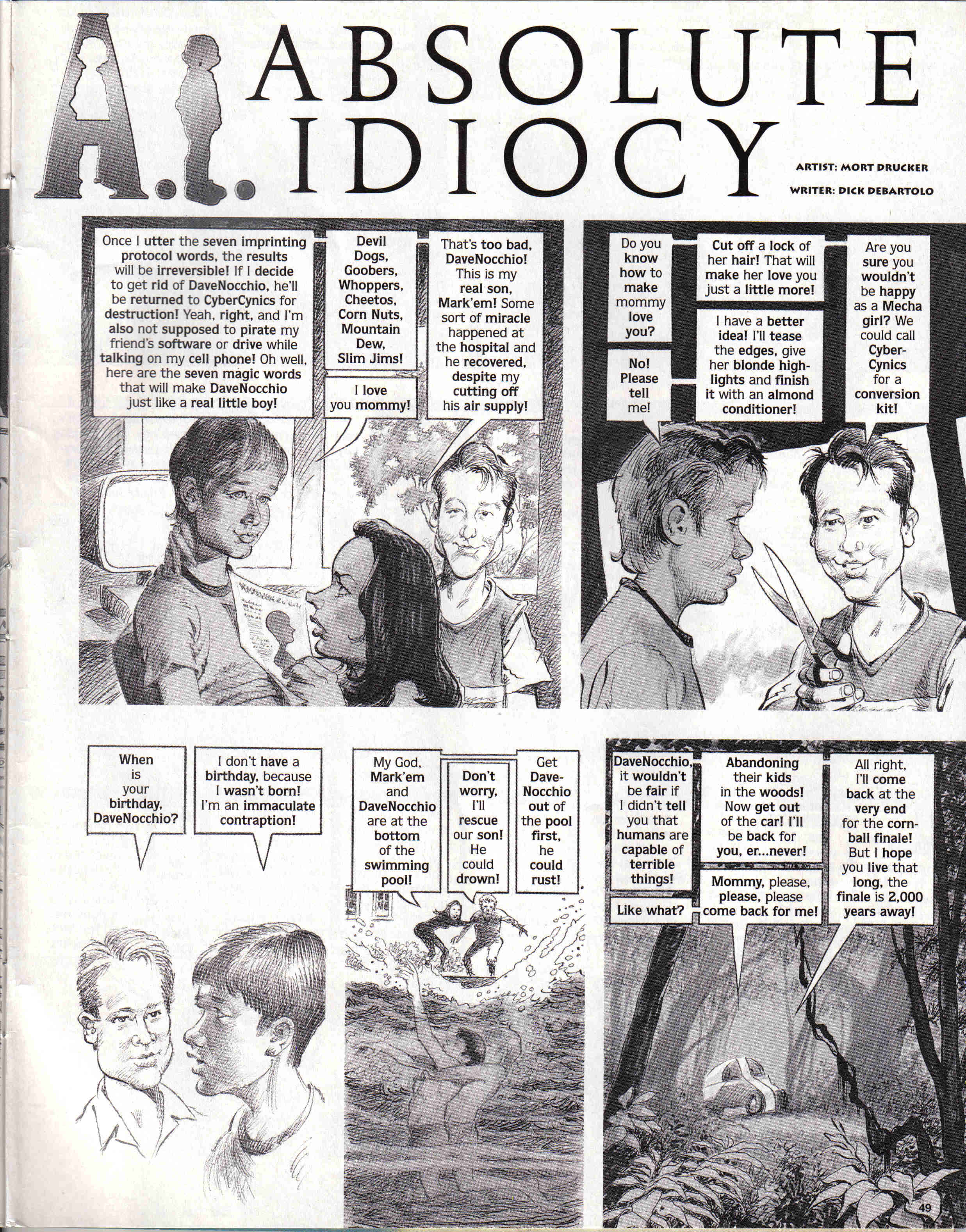 A.I. ABSOLUTE IDIOCY

ARTIST: MORT DRUCKER

WRITER: DICK DEBARTOLO

Once I utter the seven imprinting protocol words, the results will be irreversible! If I decide to get rid of DaveNocchio, he'll be returned to CyberCynics for destruction! Yeah, right, and I'm also not supposed to pirate my friend's software or drive while talking on my cell phone! Oh well, here are the seven magic words that will make DaveNocchio just like a real little boy!

Devil Dogs, Goobers, Whoppers, Cheetos, Corn Nuts, Mountain Dew, Slim Jims!

I love you mommy!

That's too bad, DaveNocchio! This is my real son, Mark'em! Some sort of miracle happened at the hospital and he recovered, despite my cutting off his air supply!

Do you know how to make mommy love you?

No! Please tell me!

Cut off a lock of her hair! That will make her love you just a little more!

I have a better idea! I'll tease the edges, give her blonde highlights and finish it with an almond conditioner!

Are you sure you wouldn't be happy as a Mecha girl? We could call CyberCynics for a conversion kit!

When is your birthday, DaveNocchio?

I don't have a birthday, because I wasn't born! I'm an immaculate contraption!

My God, Mark'em and DaveNocchio are at the bottom of the swimming pool!

Don't worry, I'll rescue our son! He could drown!

Get DaveNocchio out of the pool first, he could rust!

DaveNocchio, it wouldn't be fair if I didn't tell you that humans are capable of terrible things!

Like what?

Abandoning their kids in the woods! Now get out of the car! I'll be back for you, er...never!

Mommy, please, please, please come back for me!

All right, I'll come back at the very end for the cornball finale! But I hope you live that long, the finale is 2,000 years away!

49